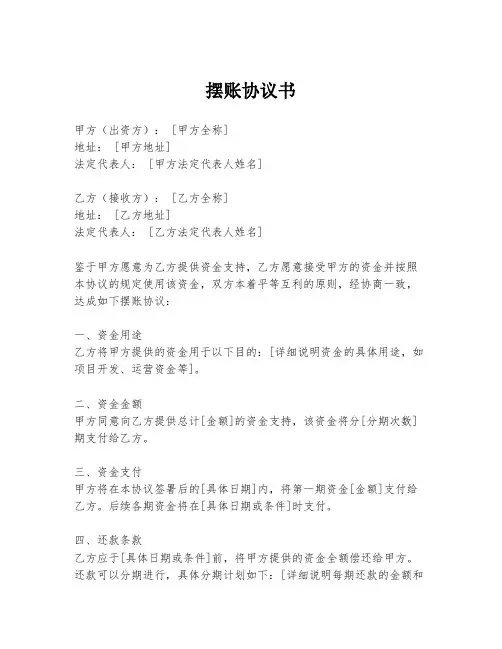 摆账协议书

甲方（出资方）：［甲方全称］
地址：［甲方地址］
法定代表人：［甲方法定代表人姓名］

乙方（接收方）：［乙方全称］
地址：［乙方地址］
法定代表人：［乙方法定代表人姓名］

鉴于甲方愿意为乙方提供资金支持，乙方愿意接受甲方的资金并按照本协议的规定使用该资金，双方本着平等互利的原则，经协商一致，达成如下摆账协议：

一、资金用途
乙方将甲方提供的资金用于以下目的：[详细说明资金的具体用途，如项目开发、运营资金等]。

二、资金金额
甲方同意向乙方提供总计[金额]的资金支持，该资金将分[分期次数]期支付给乙方。

三、资金支付
甲方将在本协议签署后的[具体日期]内，将第一期资金[金额]支付给乙方。后续各期资金将在[具体日期或条件]时支付。

四、还款条款
乙方应于[具体日期或条件]前，将甲方提供的资金全额偿还给甲方。还款可以分期进行，具体分期计划如下：［详细说明每期还款的金额和